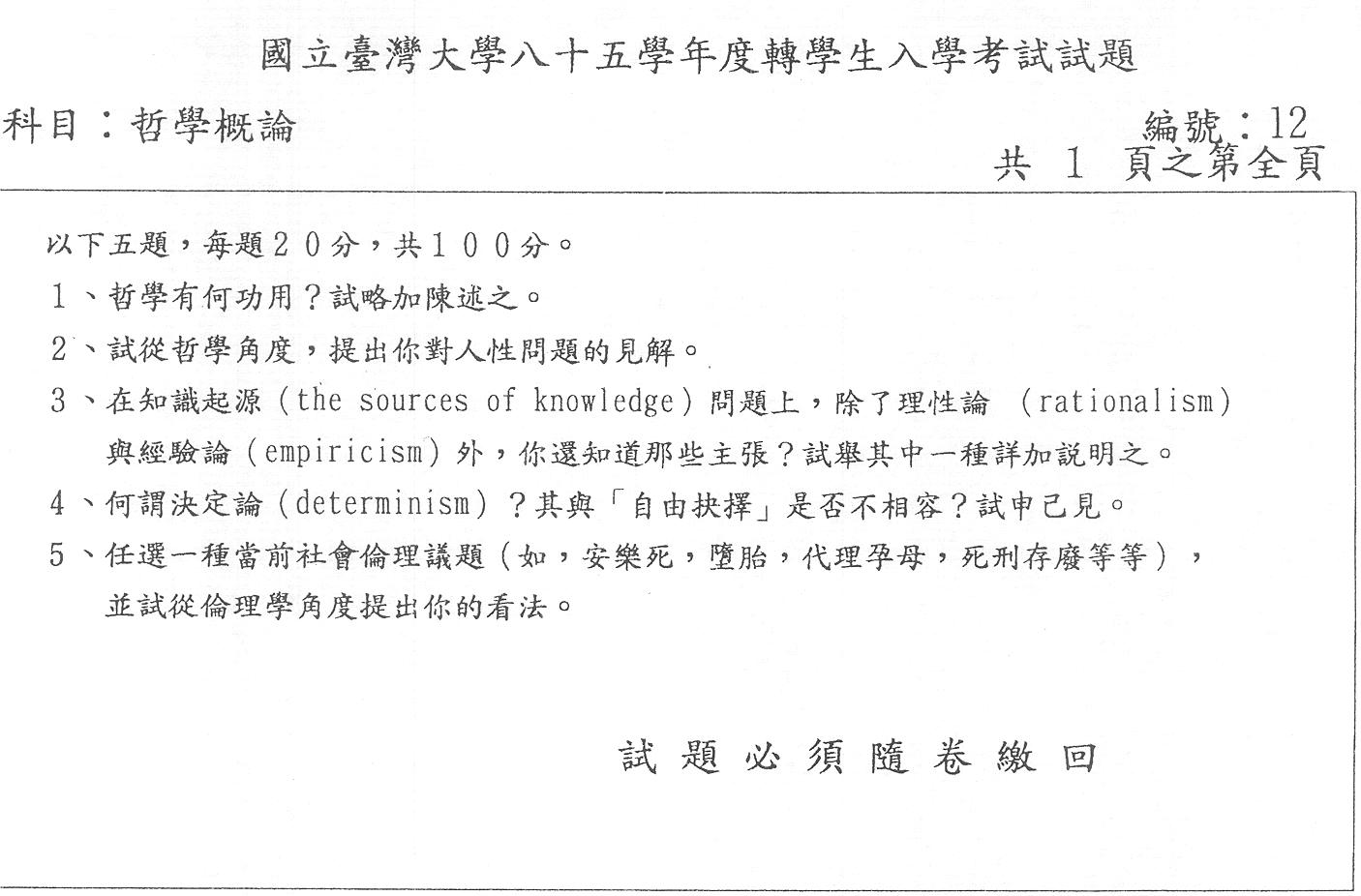 國立臺灣大學八十五學年度轉學生入學考試試題

科目：哲學概論

編號：12
共 1 頁之第全頁

以下五題，每題２０分，共１００分。

1、哲學有何功用？試略加陳述之。

2、試從哲學角度，提出你對人性問題的見解。

3、在知識起源（the sources of knowledge）問題上，除了理性論（rationalism）與經驗論（empiricism）外，你還知道那些主張？試舉其中一種詳加說明之。

4、何謂決定論（determinism）？其與「自由抉擇」是否不相容？試申己見。

5、任選一種當前社會倫理議題（如，安樂死，墮胎，代理孕母，死刑存廢等等），並試從倫理學角度提出你的看法。

試題必須隨卷繳回